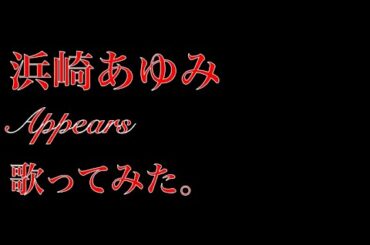 浜崎あゆみ
Appears
歌ってみた。